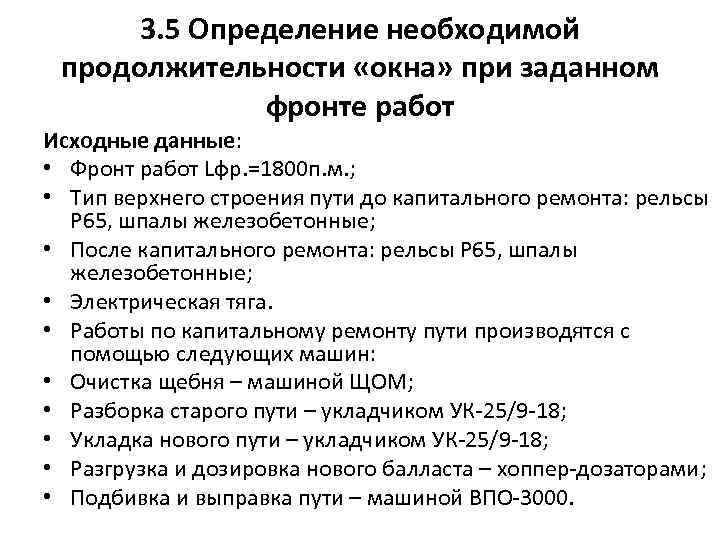 3.5 Определение необходимой продолжительности «окна» при заданном фронте работ

Исходные данные:

• Фронт работ Lфр.=1800п.м.;
• Тип верхнего строения пути до капитального ремонта: рельсы Р65, шпалы железобетонные;
• После капитального ремонта: рельсы Р65, шпалы железобетонные;
• Электрическая тяга.
• Работы по капитальному ремонту пути производятся с помощью следующих машин:
• Очистка щебня – машиной ЩОМ;
• Разборка старого пути – укладчиком УК-25/9-18;
• Укладка нового пути – укладчиком УК-25/9-18;
• Разгрузка и дозировка нового балласта – хоппер-дозаторами;
• Подбивка и выправка пути – машиной ВПО-3000.